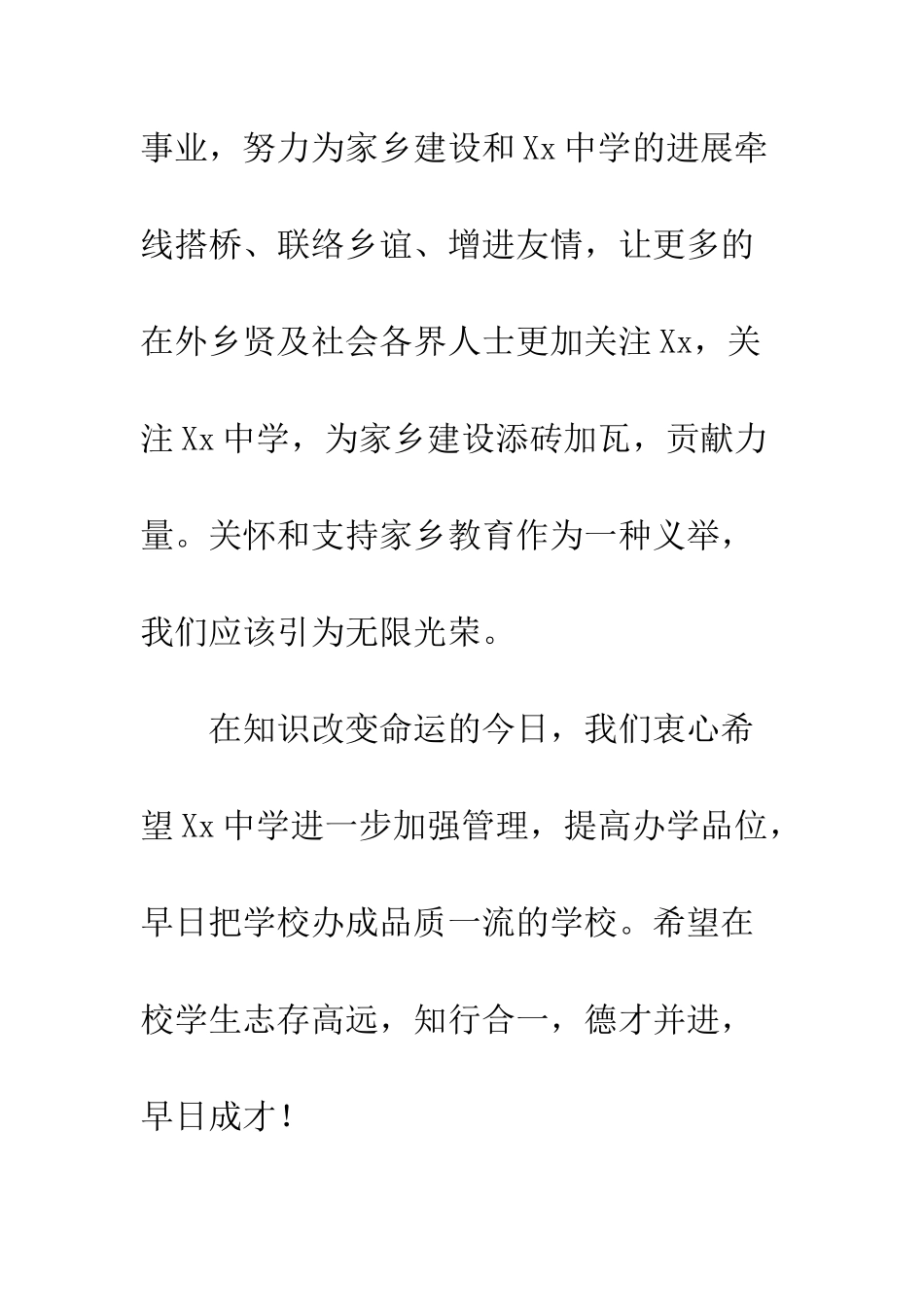 事业，努力为家乡建设和Xx中学的进展牵线搭桥、联络乡谊、增进友情，让更多的在外乡贤及社会各界人士更加关注Xx，关注Xx中学，为家乡建设添砖加瓦，贡献力量。关怀和支持家乡教育作为一种义举，我们应该引为无限光荣。

在知识改变命运的今日，我们衷心希望Xx中学进一步加强管理，提高办学品位，早日把学校办成品质一流的学校。希望在校学生志存高远，知行合一，德才并进，早日成才！